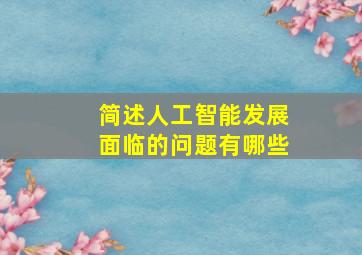 简述人工智能发展面临的问题有哪些